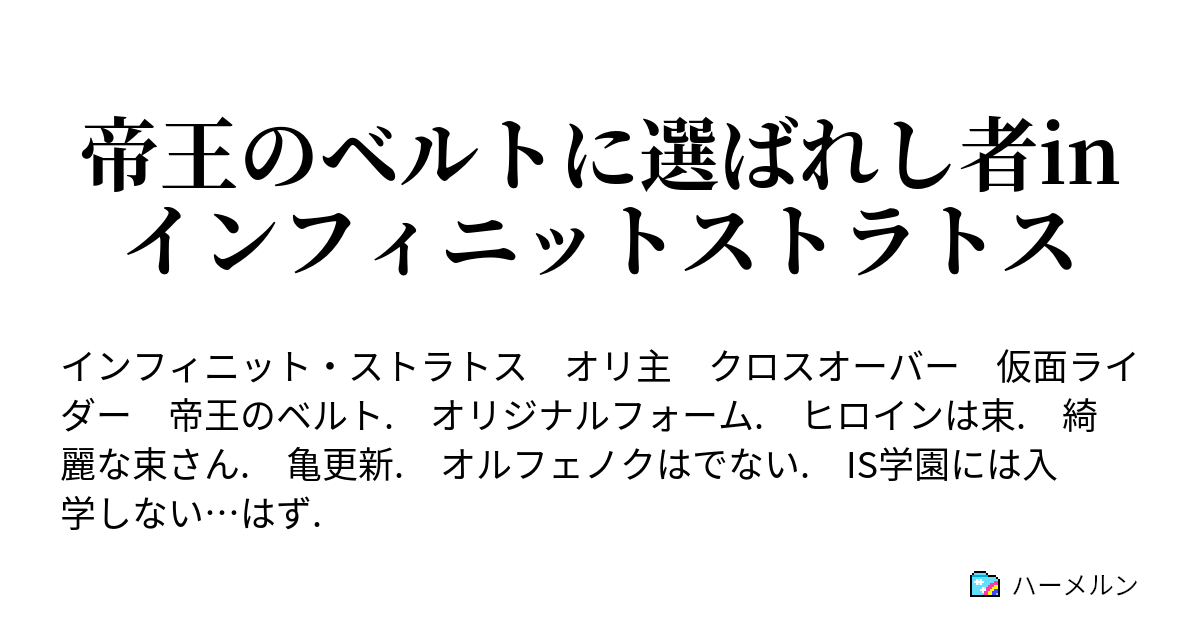 帝王のベルトに選ばれし者in インフィニットストラトス

インフィニット・ストラトス　オリ主　クロスオーバー　仮面ライダー　帝王のベルト．　オリジナルフォーム．　ヒロインは束．　綺麗な束さん．　亀更新．　オルフェノクはでない．　IS学園には入学しない…はず．

ハーメルン